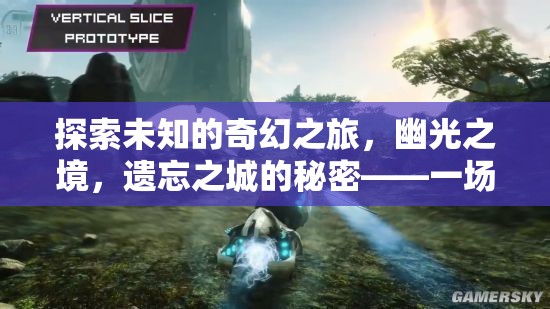 VERTICAL SLICE PROTOTYPE

探索未知的奇幻之旅，幽光之境，遗忘之城的秘密——一场

GAMERSKY